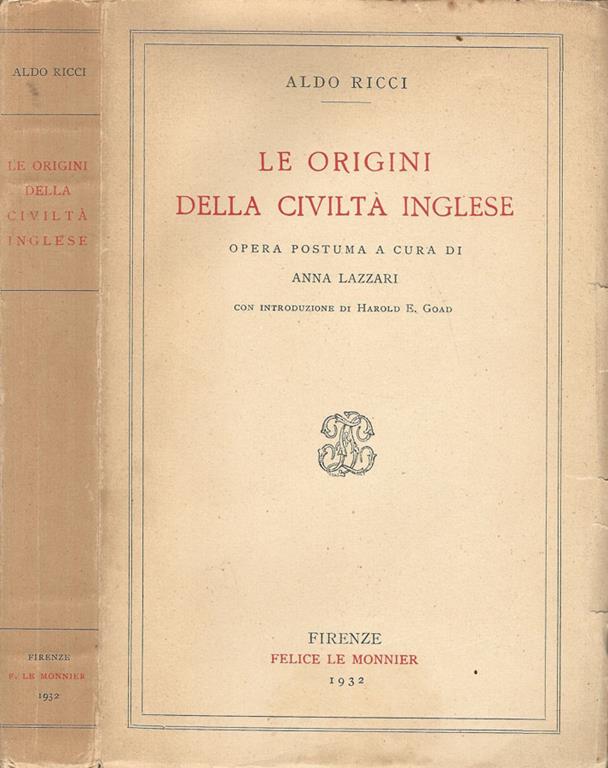 ALDO RICCI

LE ORIGINI
DELLA
CIVILTÀ
INGLESE

FIRENZE
F. LE MONNIER
1932

ALDO RICCI

LE ORIGINI
DELLA CIVILTÀ INGLESE

OPERA POSTUMA A CURA DI
ANNA LAZZARI

CON INTRODUZIONE DI HAROLD E. GOAD

FIRENZE
FELICE LE MONNIER
1932